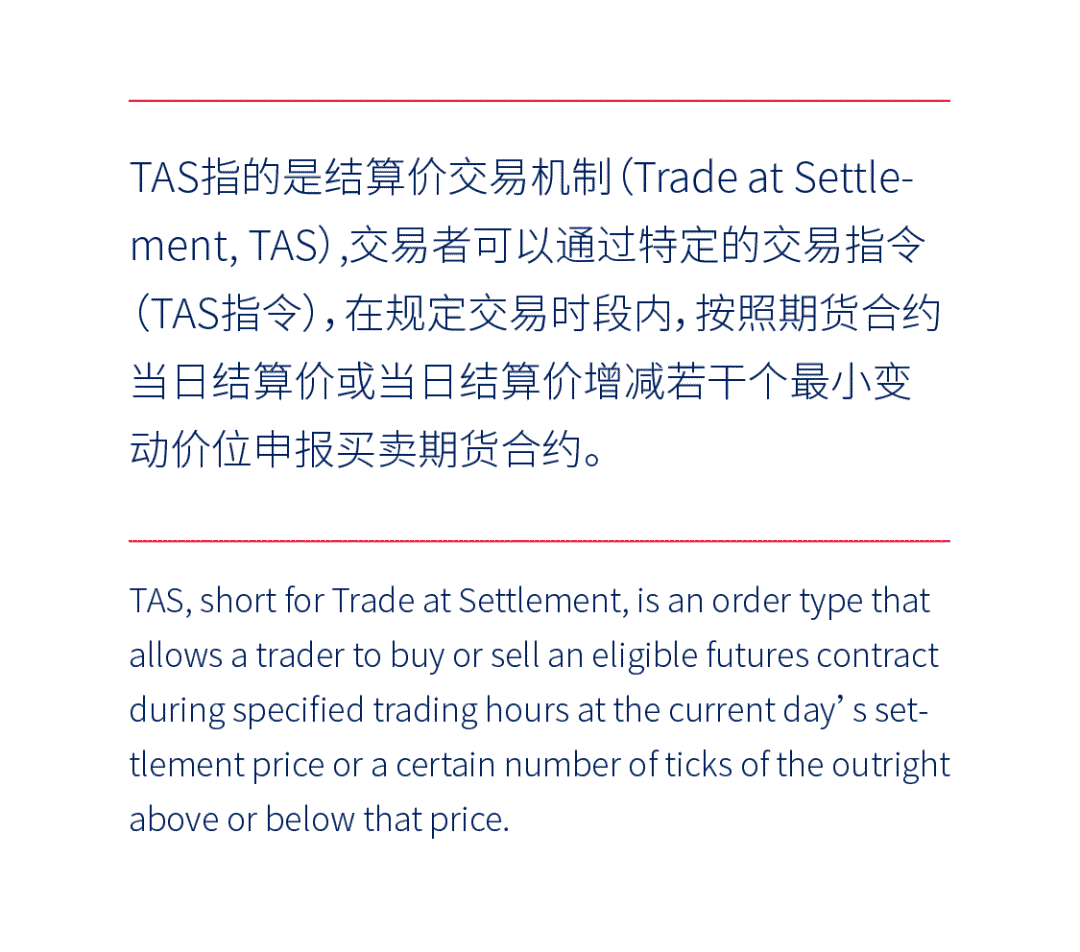 TAS指的是结算价交易机制（Trade at Settlement, TAS）,交易者可以通过特定的交易指令（TAS指令），在规定交易时段内，按照期货合约当日结算价或当日结算价增减若干个最小变动价位申报买卖期货合约。

TAS, short for Trade at Settlement, is an order type that allows a trader to buy or sell an eligible futures contract during specified trading hours at the current day’ s settlement price or a certain number of ticks of the outright above or below that price.